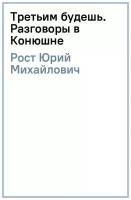 Третьим будешь. Разговоры в Конюшне

Рост Юрий Михайлович